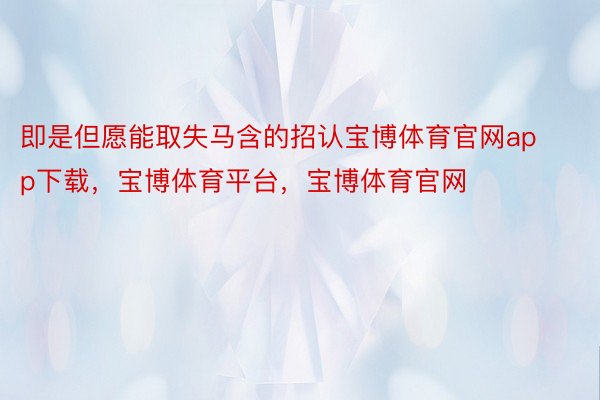 即是但愿能取失马含的招认宝博体育官网app下载，宝博体育平台，宝博体育官网